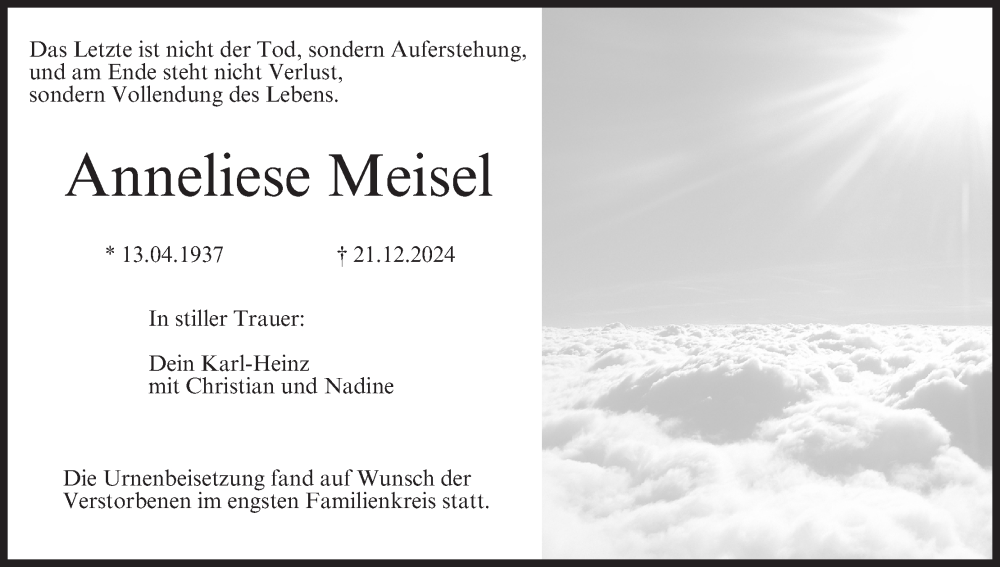 Das Letzte ist nicht der Tod, sondern Auferstehung,
und am Ende steht nicht Verlust,
sondern Vollendung des Lebens.

Anneliese Meisel

* 13.04.1937 † 21.12.2024

In stiller Trauer:

Dein Karl-Heinz
mit Christian und Nadine

Die Urnenbeisetzung fand auf Wunsch der Verstorbenen im engsten Familienkreis statt.